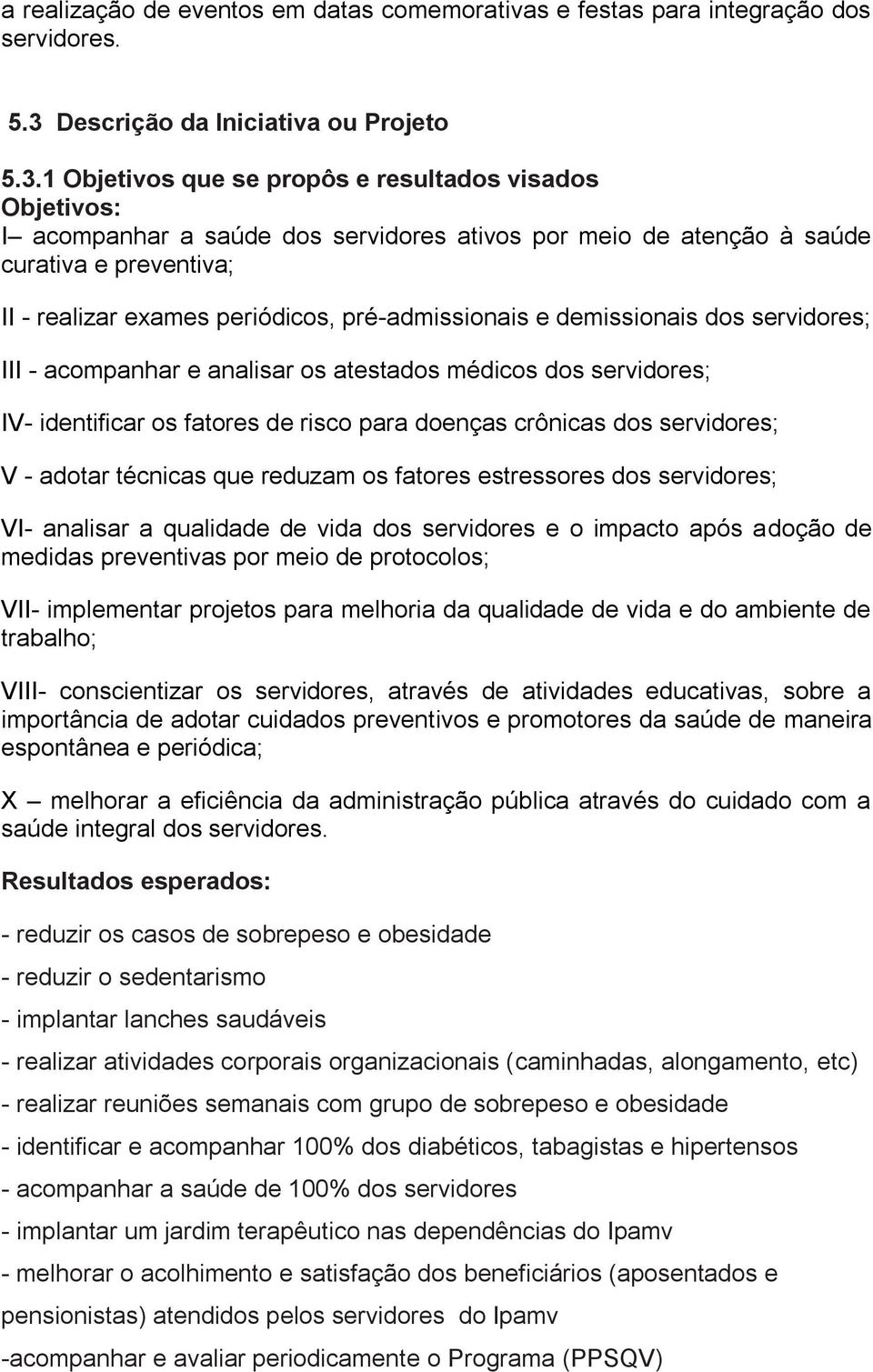 a realização de eventos em datas comemorativas e festas para integração dos servidores.

5.3 Descrição da Iniciativa ou Projeto

5.3.1 Objetivos que se propôs e resultados visados
Objetivos:
I– acompanhar a saúde dos servidores ativos por meio de atenção à saúde curativa e preventiva;

II - realizar exames periódicos, pré-admissionais e demissionais dos servidores;

III - acompanhar e analisar os atestados médicos dos servidores;

IV- identificar os fatores de risco para doenças crônicas dos servidores;

V - adotar técnicas que reduzam os fatores estressores dos servidores;

VI- analisar a qualidade de vida dos servidores e o impacto após adoção de medidas preventivas por meio de protocolos;

VII- implementar projetos para melhoria da qualidade de vida e do ambiente de trabalho;

VIII- conscientizar os servidores, através de atividades educativas, sobre a importância de adotar cuidados preventivos e promotores da saúde de maneira espontânea e periódica;

X – melhorar a eficiência da administração pública através do cuidado com a saúde integral dos servidores.

Resultados esperados:

- reduzir os casos de sobrepeso e obesidade

- reduzir o sedentarismo

- implantar lanches saudáveis

- realizar atividades corporais organizacionais (caminhadas, alongamento, etc)

- realizar reuniões semanais com grupo de sobrepeso e obesidade

- identificar e acompanhar 100% dos diabéticos, tabagistas e hipertensos

- acompanhar a saúde de 100% dos servidores

- implantar um jardim terapêutico nas dependências do Ipamv

- melhorar o acolhimento e satisfação dos beneficiários (aposentados e pensionistas) atendidos pelos servidores do Ipamv

-acompanhar e avaliar periodicamente o Programa (PPSQV)